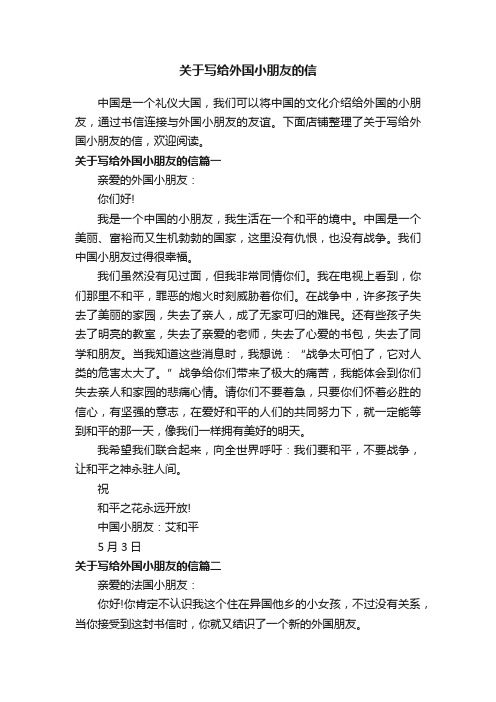 关于写给外国小朋友的信

中国是一个礼仪大国，我们可以将中国的文化介绍给外国的小朋友，通过书信连接与外国小朋友的友谊。下面店铺整理了关于写给外国小朋友的信，欢迎阅读。

关于写给外国小朋友的信篇一

亲爱的外国小朋友：

你们好!

我是一个中国的小朋友，我生活在一个和平的境中。中国是一个美丽、富裕而又生机勃勃的国家，这里没有仇恨，也没有战争。我们中国小朋友过得很幸福。

我们虽然没有见过面，但我非常同情你们。我在电视上看到，你们那里不和平，罪恶的炮火时刻威胁着你们。在战争中，许多孩子失去了美丽的家园，失去了亲人，成了无家可归的难民。还有些孩子失去了明亮的教室，失去了亲爱的老师，失去了心爱的书包，失去了同学和朋友。当我知道这些消息时，我想说：“战争太可怕了，它对人类的危害太大了。”战争给你们带来了极大的痛苦，我能体会到你们失去亲人和家园的悲痛心情。请你们不要着急，只要你们怀着必胜的信心，有坚强的意志，在爱好和平的人们的共同努力下，就一定能等到和平的那一天，像我们一样拥有美好的明天。

我希望我们联合起来，向全世界呼吁：我们要和平，不要战争，让和平之神永驻人间。

祝

和平之花永远开放!

中国小朋友：艾和平

5 月 3 日

关于写给外国小朋友的信篇二

亲爱的法国小朋友：

你好!你肯定不认识我这个住在异国他乡的小女孩，不过没有关系，当你接受到这封书信时，你就又结识了一个新的外国朋友。